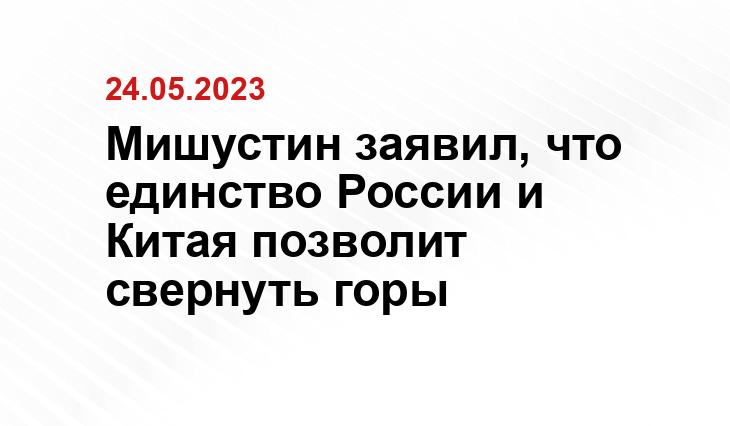 24.05.2023

Мишустин заявил, что единство России и Китая позволит свернуть горы